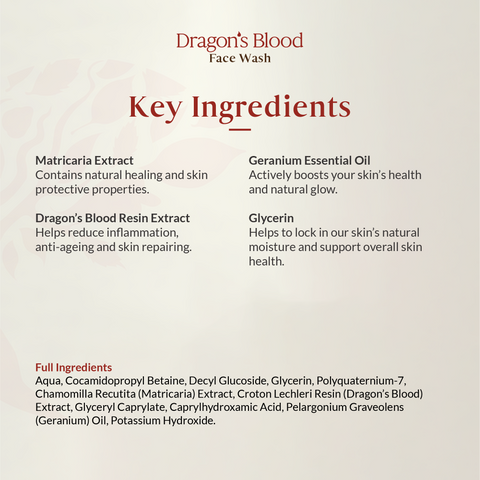 Dragon's Blood
Face Wash

Key Ingredients

Matricaria Extract
Contains natural healing and skin protective properties.

Dragon's Blood Resin Extract
Helps reduce inflammation, anti-ageing and skin repairing.

Geranium Essential Oil
Actively boosts your skin's health and natural glow.

Glycerin
Helps to lock in our skin's natural moisture and support overall skin health.

Full Ingredients
Aqua, Cocamidopropyl Betaine, Decyl Glucoside, Glycerin, Polyquaternium-7, Chamomilla Recutita (Matricaria) Extract, Croton Lechleri Resin (Dragon's Blood) Extract, Glyceryl Caprylate, Caprylhydroxamic Acid, Pelargonium Graveolens (Geranium) Oil, Potassium Hydroxide.